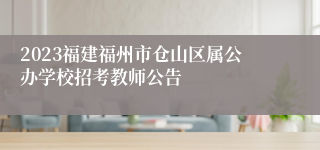 2023福建福州市仓山区属公办学校招考教师公告